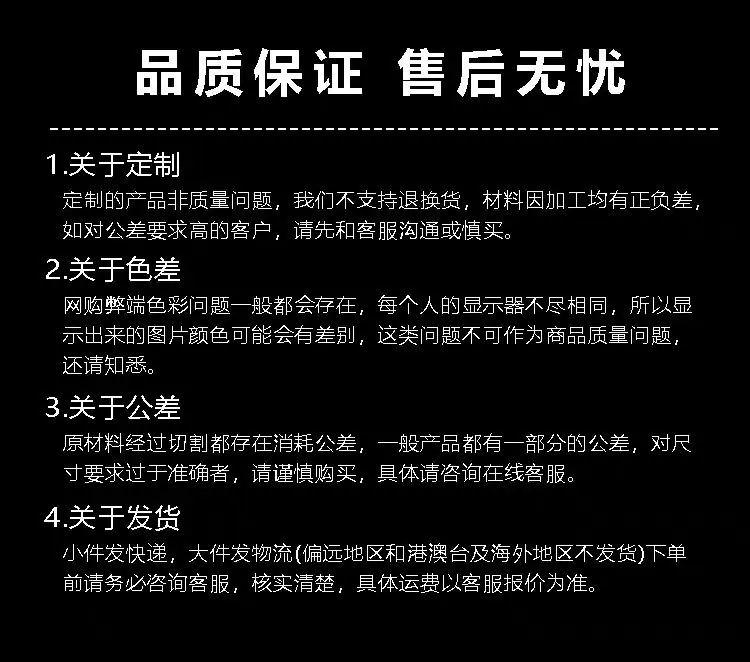 品质保证 售后无忧

1.关于定制

定制的产品非质量问题，我们不支持退换货，材料因加工均有正负差，如对公差要求高的客户，请先和客服沟通或慎买。

2.关于色差

网购弊端色彩问题一般都会存在，每个人的显示器不尽相同，所以显示出来的图片颜色可能会有差别，这类问题不可作为商品质量问题，还请知悉。

3.关于公差

原材料经过切割都存在消耗公差，一般产品都有一部分的公差，对尺寸要求过于准确者，请谨慎购买，具体请咨询在线客服。

4.关于发货

小件发快递，大件发物流(偏远地区和港澳台及海外地区不发货)下单前请务必咨询客服，核实清楚，具体运费以客服报价为准。